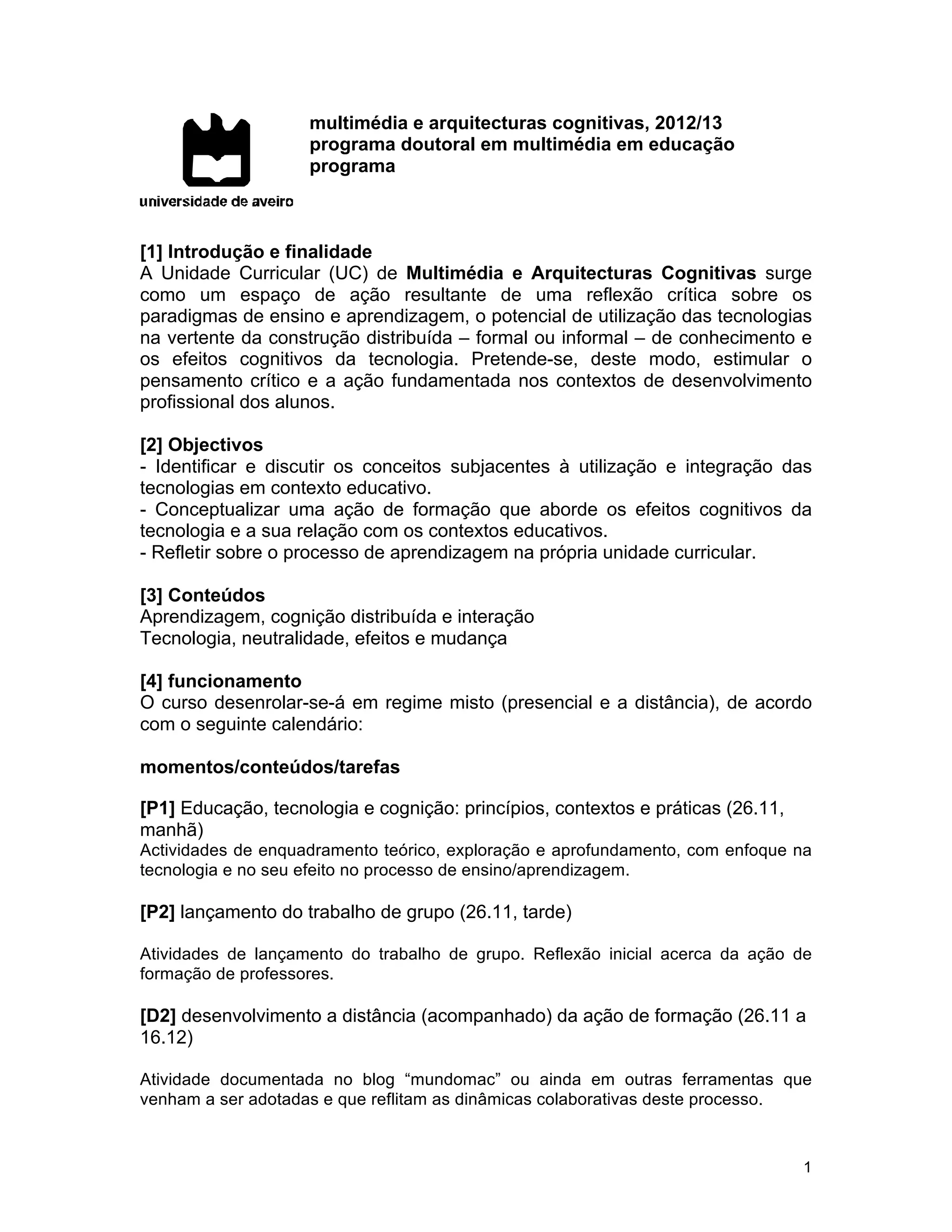 universidade de aveiro

multimédia e arquitecturas cognitivas, 2012/13
programa doutoral em multimédia em educação
programa

[1] Introdução e finalidade
A Unidade Curricular (UC) de Multimédia e Arquitecturas Cognitivas surge como um espaço de ação resultante de uma reflexão crítica sobre os paradigmas de ensino e aprendizagem, o potencial de utilização das tecnologias na vertente da construção distribuída – formal ou informal – de conhecimento e os efeitos cognitivos da tecnologia. Pretende-se, deste modo, estimular o pensamento crítico e a ação fundamentada nos contextos de desenvolvimento profissional dos alunos.

[2] Objectivos
- Identificar e discutir os conceitos subjacentes à utilização e integração das tecnologias em contexto educativo.
- Conceptualizar uma ação de formação que aborde os efeitos cognitivos da tecnologia e a sua relação com os contextos educativos.
- Refletir sobre o processo de aprendizagem na própria unidade curricular.

[3] Conteúdos
Aprendizagem, cognição distribuída e interação
Tecnologia, neutralidade, efeitos e mudança

[4] funcionamento
O curso desenrolar-se-á em regime misto (presencial e a distância), de acordo com o seguinte calendário:

momentos/conteúdos/tarefas

[P1] Educação, tecnologia e cognição: princípios, contextos e práticas (26.11, manhã)
Actividades de enquadramento teórico, exploração e aprofundamento, com enfoque na tecnologia e no seu efeito no processo de ensino/aprendizagem.

[P2] lançamento do trabalho de grupo (26.11, tarde)

Atividades de lançamento do trabalho de grupo. Reflexão inicial acerca da ação de formação de professores.

[D2] desenvolvimento a distância (acompanhado) da ação de formação (26.11 a 16.12)

Atividade documentada no blog “mundomac” ou ainda em outras ferramentas que venham a ser adotadas e que reflitam as dinâmicas colaborativas deste processo.

1